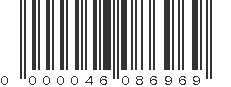 0 000046 086969